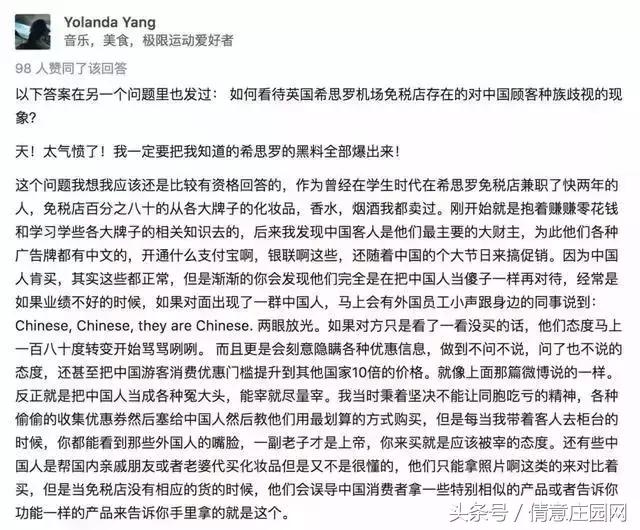 Yolanda Yang
音乐，美食，极限运动爱好者

98 人赞同了该回答

以下答案在另一个问题里也发过： 如何看待英国希思罗机场免税店存在的对中国顾客种族歧视的现象？

天！太气愤了！我一定要把我知道的希思罗的黑料全部爆出来！

这个问题我想我应该还是比较有资格回答的，作为曾经在学生时代在希思罗免税店兼职了快两年的人，免税店百分之八十的从各大牌子的化妆品，香水，烟酒我都卖过。刚开始就是抱着赚赚零花钱和学习学些各大牌子的相关知识去的，后来我发现中国客人是他们最主要的大财主，为此他们各种广告牌都有中文的，开通什么支付宝啊，银联啊这些，还随着中国的个大节日来搞促销。因为中国人肯买，其实这些都正常，但是渐渐的你会发现他们完全是在把中国人当傻子一样再对待，经常是如果业绩不好的时候，如果对面出现了一群中国人，马上会有外国员工小声跟身边的同事说到：Chinese, Chinese, they are Chinese. 两眼放光。如果对方只是看了一看没买的话，他们态度马上一百八十度转变开始骂骂咧咧。 而且更是会刻意隐瞒各种优惠信息，做到不问不说，问了也不说的态度，还甚至把中国游客消费优惠门槛提升到其他国家10倍的价格。就像上面那篇微博说的一样。反正就是把中国人当成各种冤大头，能宰就尽量宰。我当时秉着坚决不能让同胞吃亏的精神，各种偷偷的收集优惠券然后塞给中国人然后教他们用最划算的方式购买，但是每当我带着客人去柜台的时候，你都能看到那些外国人的嘴脸，一副老子才是上帝，你来买就是应该被宰的态度。还有些中国人是帮国内亲戚朋友或者老婆代买化妆品但是又不是很懂的，他们只能拿照片啊这类的来对比着买，但是当免税店没有相应的货的时候，他们会误导中国消费者拿一些特别相似的产品或者告诉你功能一样的产品来告诉你手里拿的就是这个。

头条号 / 情意庄园网